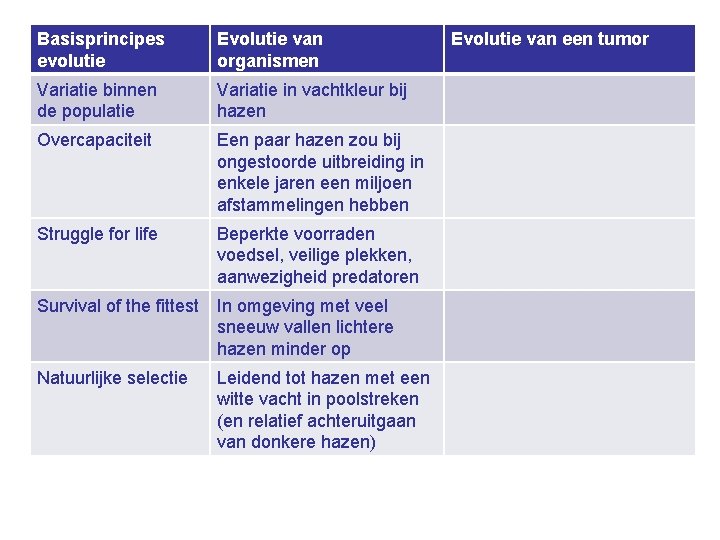 | Basisprincipes evolutie | Evolutie van organismen | Evolutie van een tumor |
|---|---|---|
| Variatie binnen de populatie | Variatie in vachtkleur bij hazen | |
| Overcapaciteit | Een paar hazen zou bij ongestoorde uitbreiding in enkele jaren een miljoen afstammelingen hebben | |
| Struggle for life | Beperkte voorraden voedsel, veilige plekken, aanwezigheid predatoren | |
| Survival of the fittest | In omgeving met veel sneeuw vallen lichtere hazen minder op | |
| Natuurlijke selectie | Leidend tot hazen met een witte vacht in poolstreken (en relatief achteruitgaan van donkere hazen) | |